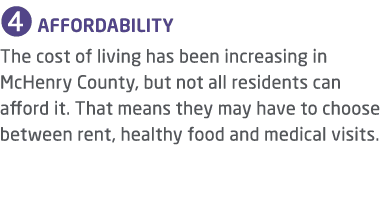 4 AFFORDABILITY

The cost of living has been increasing in McHenry County, but not all residents can afford it. That means they may have to choose between rent, healthy food and medical visits.